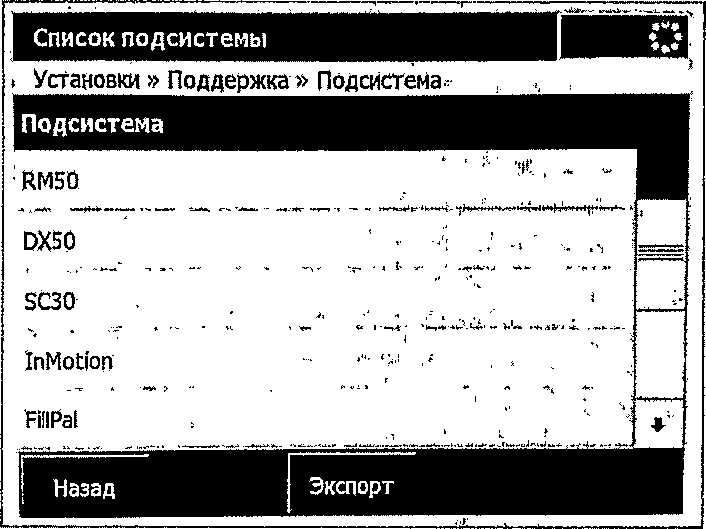 Список подсистемы

Установки » Поддержка » Подсистема

Подсистема

RM50

DX50

SC30

InMotion

FillPal

Назад

Экспорт